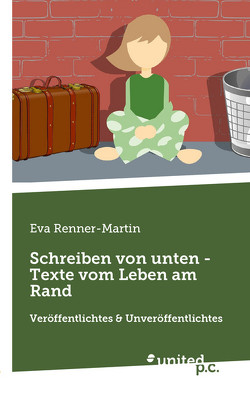 Eva Renner-Martin

Schreiben von unten - Texte vom Leben am Rand

Veröffentlichtes & Unveröffentlichtes

united p.c.